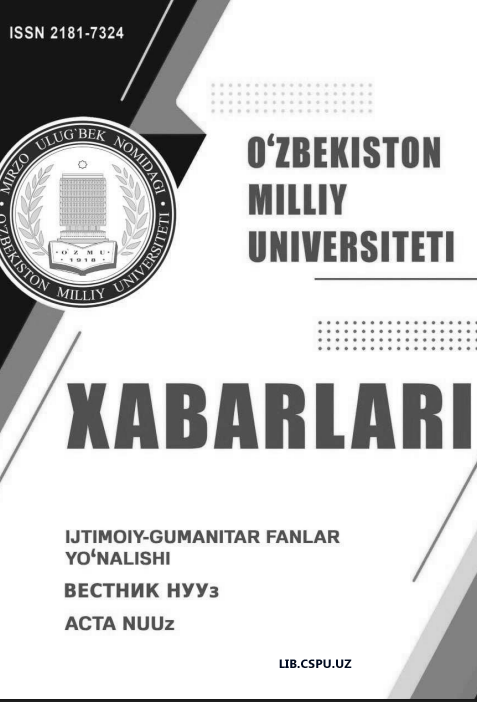 ISSN 2181-7324

MIRZO ULUG'BEK NOMIDAGI O'ZBEKISTON MILLIY UNIVERSITETI
O'ZMU
1918

O'ZBEKISTON MILLIY UNIVERSITETI

XABARLARI

IJTIMOIY-GUMANITAR FANLAR YO'NALISHI

ВЕСТНИК НУУз

ACTA NUUz

LIB.CSPU.UZ